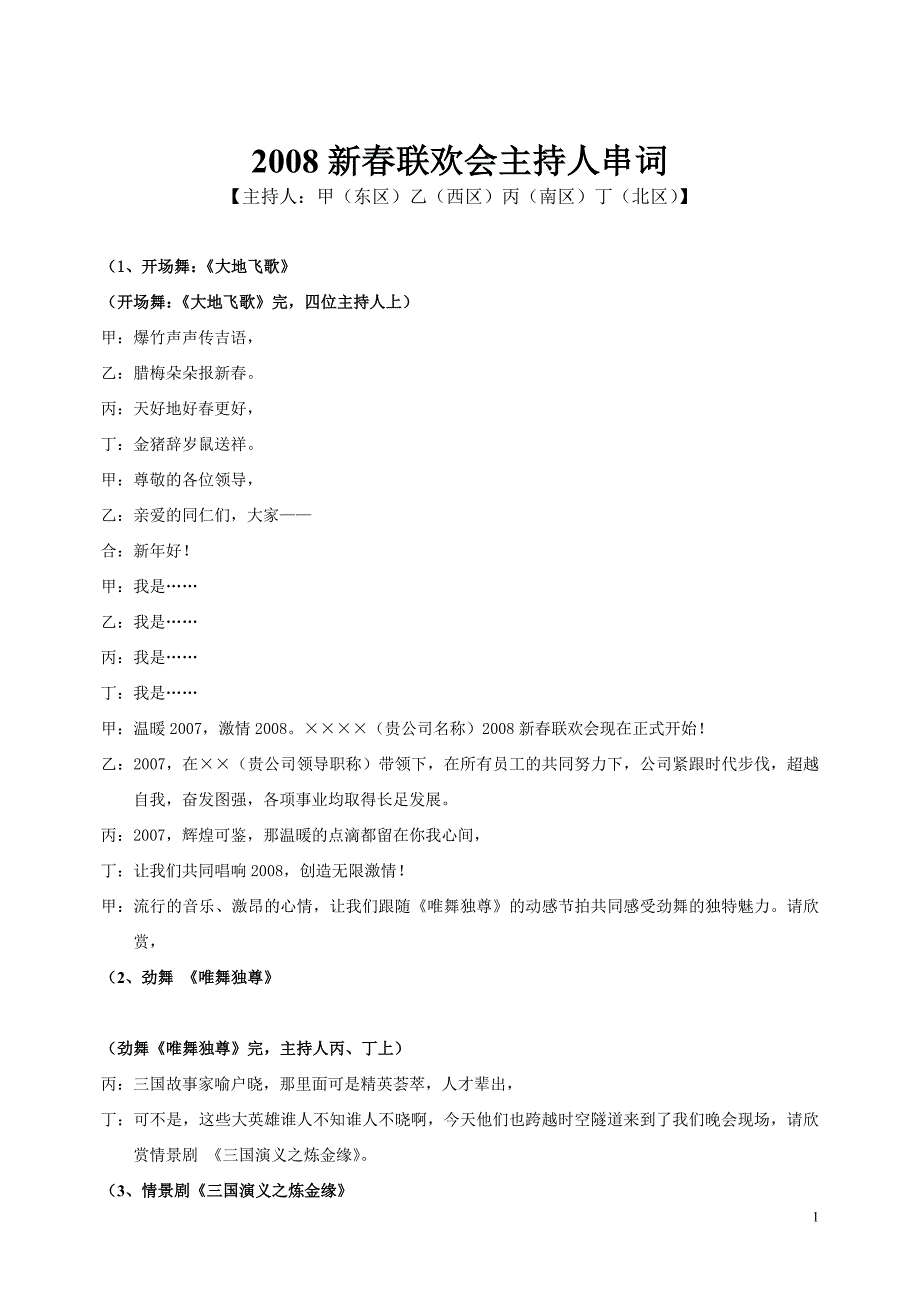 2008 新春联欢会主持人串词

【主持人：甲（东区）乙（西区）丙（南区）丁（北区）】

（1、开场舞：《大地飞歌》

（开场舞：《大地飞歌》完，四位主持人上）

甲：爆竹声声传吉语，

乙：腊梅朵朵报新春。

丙：天好地好春更好，

丁：金猪辞岁鼠送祥。

甲：尊敬的各位领导，

乙：亲爱的同仁们，大家——

合：新年好！

甲：我是……

乙：我是……

丙：我是……

丁：我是……

甲：温暖 2007，激情 2008。××××（贵公司名称）2008 新春联欢会现在正式开始！

乙：2007，在××（贵公司领导职称）带领下，在所有员工的共同努力下，公司紧跟时代步伐，超越自我，奋发图强，各项事业均取得长足发展。

丙：2007，辉煌可鉴，那温暖的点滴都留在你我心间，

丁：让我们共同唱响 2008，创造无限激情！

甲：流行的音乐、激昂的心情，让我们跟随《唯舞独尊》的动感节拍共同感受劲舞的独特魅力。请欣赏，

（2、劲舞 《唯舞独尊》

（劲舞《唯舞独尊》完，主持人丙、丁上）

丙：三国故事家喻户晓，那里面可是精英荟萃，人才辈出，

丁：可不是，这些大英雄谁人不知谁人不晓啊，今天他们也跨越时空隧道来到了我们晚会现场，请欣赏情景剧 《三国演义之炼金缘》。

（3、情景剧《三国演义之炼金缘》

1